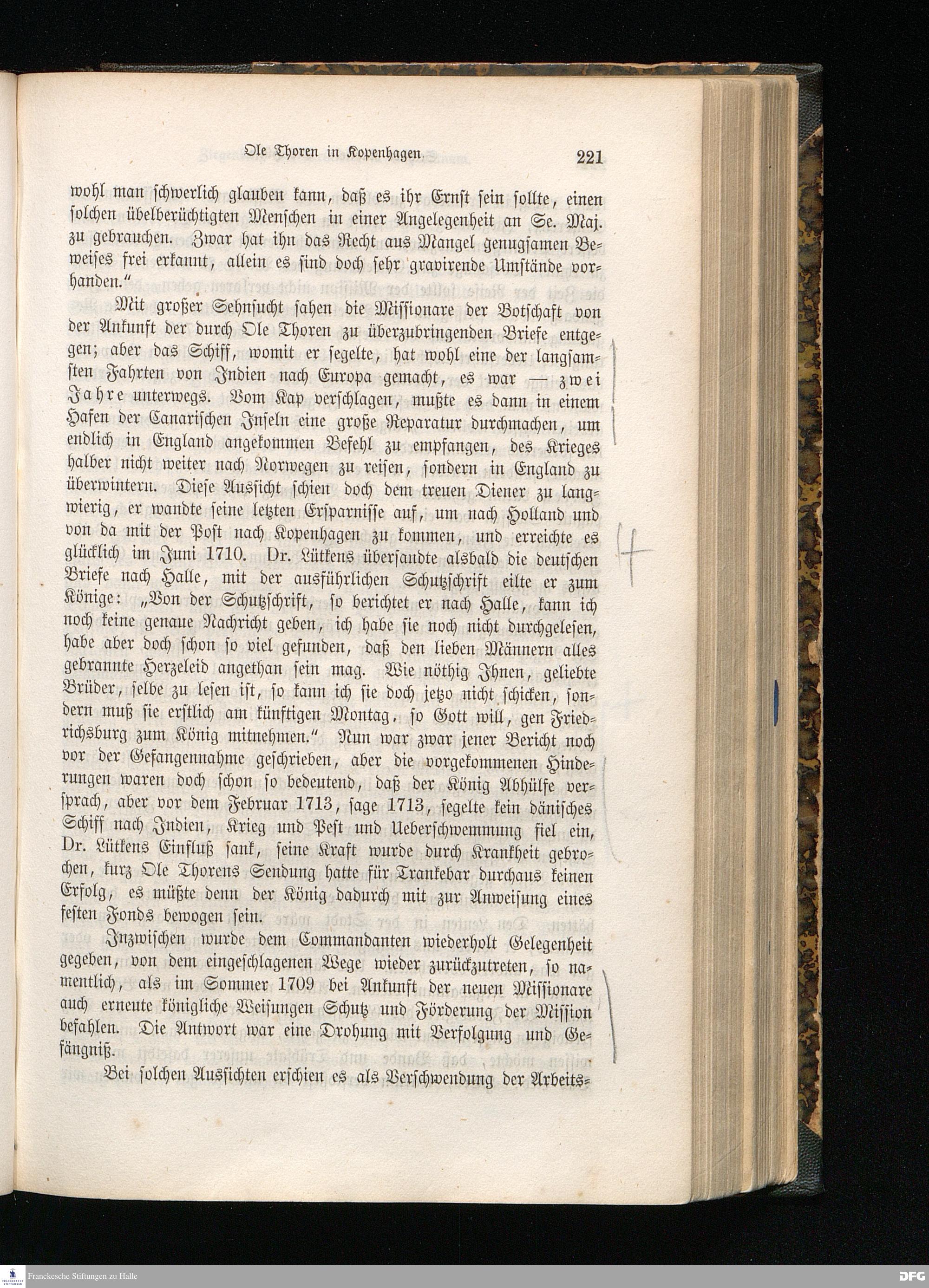 Ole Thoren in Kopenhagen. 221

wohl man schwerlich glauben kann, daß es ihr Ernst sein sollte, einen solchen übelberüchtigten Menschen in einer Angelegenheit an Se. Maj. zu gebrauchen. Zwar hat ihn das Recht aus Mangel genugsamen Beweises frei erkannt, allein es sind doch sehr gravirende Umstände vorhanden."

Mit großer Sehnsucht sahen die Missionare der Botschaft von der Ankunft der durch Ole Thoren zu überzubringenden Briefe entgegen; aber das Schiff, womit er segelte, hat wohl eine der langsamsten Fahrten von Indien nach Europa gemacht, es war — zwei Jahre unterwegs. Vom Kap verschlagen, mußte es dann in einem Hafen der Canarischen Inseln eine große Reparatur durchmachen, um endlich in England angekommen Befehl zu empfangen, des Krieges halber nicht weiter nach Norwegen zu reisen, sondern in England zu überwintern. Diese Aussicht schien doch dem treuen Diener zu langwierig, er wandte seine letzten Ersparnisse auf, um nach Holland und von da mit der Post nach Kopenhagen zu kommen, und erreichte es glücklich im Juni 1710. Dr. Lütkens übersandte alsbald die deutschen Briefe nach Halle, mit der ausführlichen Schutzschrift eilte er zum Könige: „Von der Schutzschrift, so berichtet er nach Halle, kann ich noch keine genaue Nachricht geben, ich habe sie noch nicht durchgelesen, habe aber doch schon so viel gefunden, daß den lieben Männern alles gebrannte Herzeleid angethan sein mag. Wie nöthig Ihnen, geliebte Brüder, selbe zu lesen ist, so kann ich sie doch jetzo nicht schicken, sondern muß sie erstlich am künftigen Montag, so Gott will, gen Friedrichsburg zum König mitnehmen." Nun war zwar jener Bericht noch vor der Gefangennahme geschrieben, aber die vorgekommenen Hinderungen waren doch schon so bedeutend, daß der König Abhülfe versprach, aber vor dem Februar 1713, sage 1713, segelte kein dänisches Schiff nach Indien, Krieg und Pest und Ueberschwemmung fiel ein, Dr. Lütkens Einfluß sank, seine Kraft wurde durch Krankheit gebrochen, kurz Ole Thorens Sendung hatte für Trankebar durchaus keinen Erfolg, es müßte denn der König dadurch mit zur Anweisung eines festen Fonds bewogen sein.

Inzwischen wurde dem Commandanten wiederholt Gelegenheit gegeben, von dem eingeschlagenen Wege wieder zurückzutreten, so namentlich, als im Sommer 1709 bei Ankunft der neuen Missionare auch erneute königliche Weisungen Schutz und Förderung der Mission befahlen. Die Antwort war eine Drohung mit Verfolgung und Gefängniß.

Bei solchen Aussichten erschien es als Verschwendung der Arbeits-

Franckesche Stiftungen zu Halle

DFG